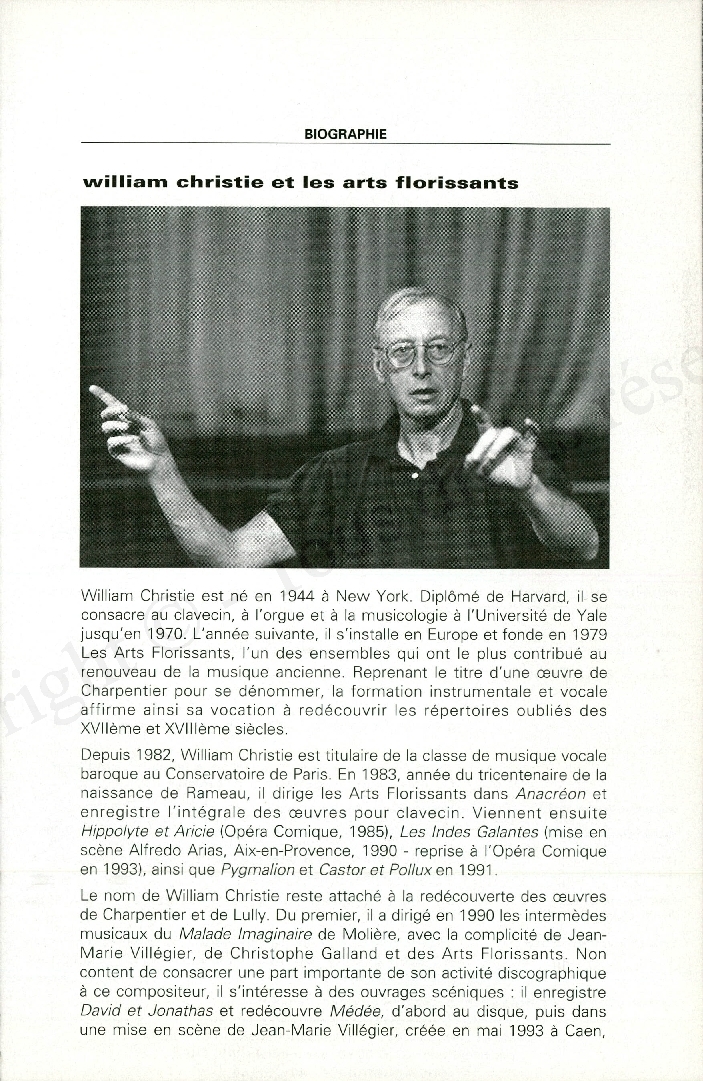 BIOGRAPHIE

william christie et les arts florissants

William Christie est né en 1944 à New York. Diplômé de Harvard, il se consacre au clavecin, à l'orgue et à la musicologie à l'Université de Yale jusqu'en 1970. L'année suivante, il s'installe en Europe et fonde en 1979 Les Arts Florissants, l'un des ensembles qui ont le plus contribué au renouveau de la musique ancienne. Reprenant le titre d'une œuvre de Charpentier pour se dénommer, la formation instrumentale et vocale affirme ainsi sa vocation à redécouvrir les répertoires oubliés des XVIIème et XVIIIème siècles.

Depuis 1982, William Christie est titulaire de la classe de musique vocale baroque au Conservatoire de Paris. En 1983, année du tricentenaire de la naissance de Rameau, il dirige les Arts Florissants dans Anacréon et enregistre l'intégrale des œuvres pour clavecin. Viennent ensuite Hippolyte et Aricie (Opéra Comique, 1985), Les Indes Galantes (mise en scène Alfredo Arias, Aix-en-Provence, 1990 - reprise à l'Opéra Comique en 1993), ainsi que Pygmalion et Castor et Pollux en 1991.

Le nom de William Christie reste attaché à la redécouverte des œuvres de Charpentier et de Lully. Du premier, il a dirigé en 1990 les intermèdes musicaux du Malade Imaginaire de Molière, avec la complicité de Jean-Marie Villégier, de Christophe Galland et des Arts Florissants. Non content de consacrer une part importante de son activité discographique à ce compositeur, il s'intéresse à des ouvrages scéniques : il enregistre David et Jonathas et redécouvre Médée, d'abord au disque, puis dans une mise en scène de Jean-Marie Villégier, créée en mai 1993 à Caen,